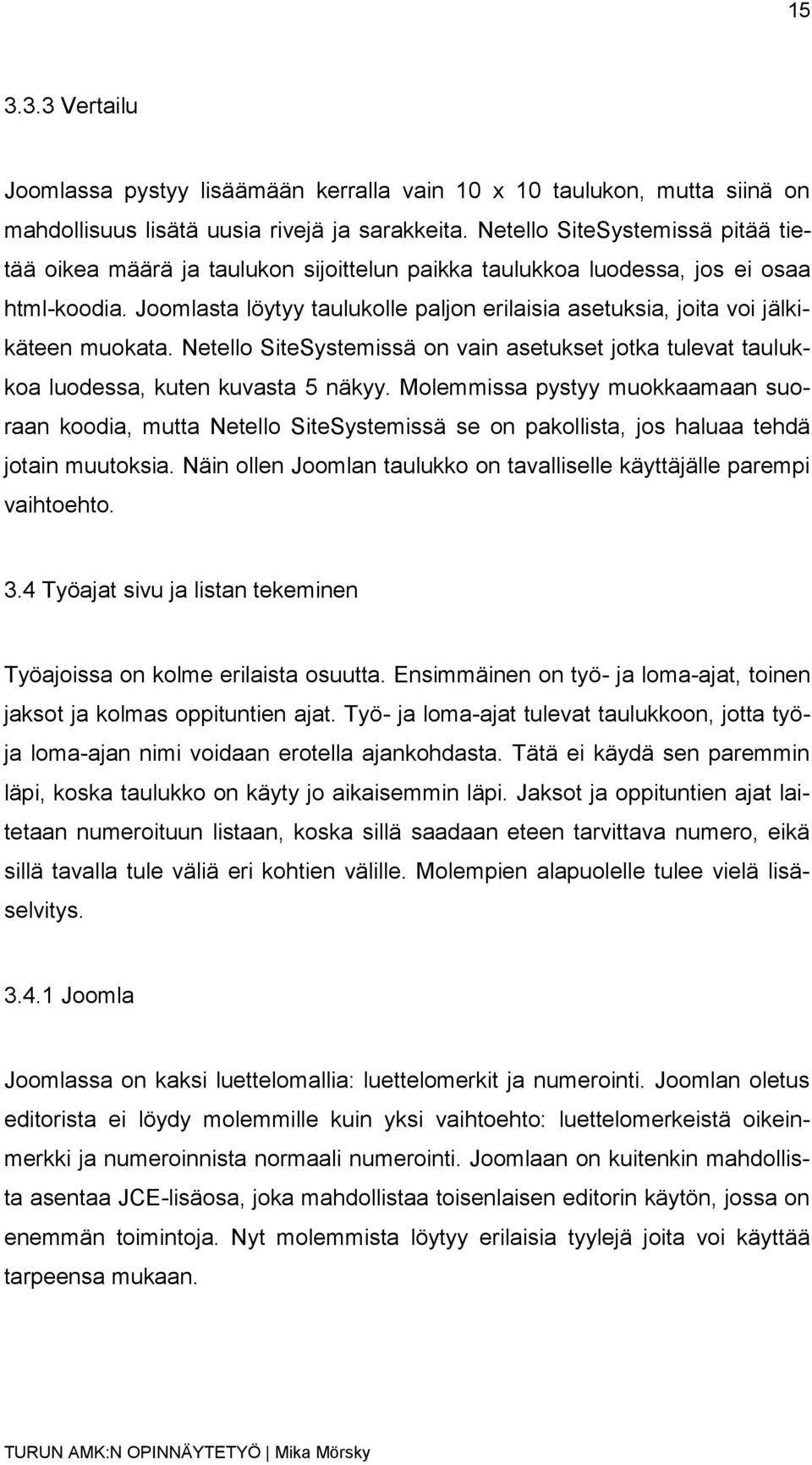 15

3.3.3 Vertailu

Joomlassa pystyy lisäämään kerralla vain 10 x 10 taulukon, mutta siinä on mahdollisuus lisätä uusia rivejä ja sarakkeita. Netello SiteSystemissä pitää tietää oikea määrä ja taulukon sijoittelun paikka taulukkoa luodessa, jos ei osaa html-koodia. Joomlasta löytyy taulukolle paljon erilaisia asetuksia, joita voi jälkikäteen muokata. Netello SiteSystemissä on vain asetukset jotka tulevat taulukkoa luodessa, kuten kuvasta 5 näkyy. Molemmissa pystyy muokkaamaan suoraan koodia, mutta Netello SiteSystemissä se on pakollista, jos haluaa tehdä jotain muutoksia. Näin ollen Joomlan taulukko on tavalliselle käyttäjälle parempi vaihtoehto.

3.4 Työajat sivu ja listan tekeminen

Työajoissa on kolme erilaista osuutta. Ensimmäinen on työ- ja loma-ajat, toinen jaksot ja kolmas oppituntien ajat. Työ- ja loma-ajat tulevat taulukkoon, jotta työ- ja loma-ajan nimi voidaan erotella ajankohdasta. Tätä ei käydä sen paremmin läpi, koska taulukko on käyty jo aikaisemmin läpi. Jaksot ja oppituntien ajat laitetaan numeroituun listaan, koska sillä saadaan eteen tarvittava numero, eikä sillä tavalla tule väliä eri kohtien välille. Molempien alapuolelle tulee vielä lisäselvitys.

3.4.1 Joomla

Joomlassa on kaksi luettelomallia: luettelomerkit ja numerointi. Joomlan oletus editorista ei löydy molemmille kuin yksi vaihtoehto: luettelomerkeistä oikeinmerkki ja numeroinnista normaali numerointi. Joomlaan on kuitenkin mahdollista asentaa JCE-lisäosa, joka mahdollistaa toisenlaisen editorin käytön, jossa on enemmän toimintoja. Nyt molemmista löytyy erilaisia tyylejä joita voi käyttää tarpeensa mukaan.

TURUN AMK:N OPINNÄYTETYÖ | Mika Mörsky